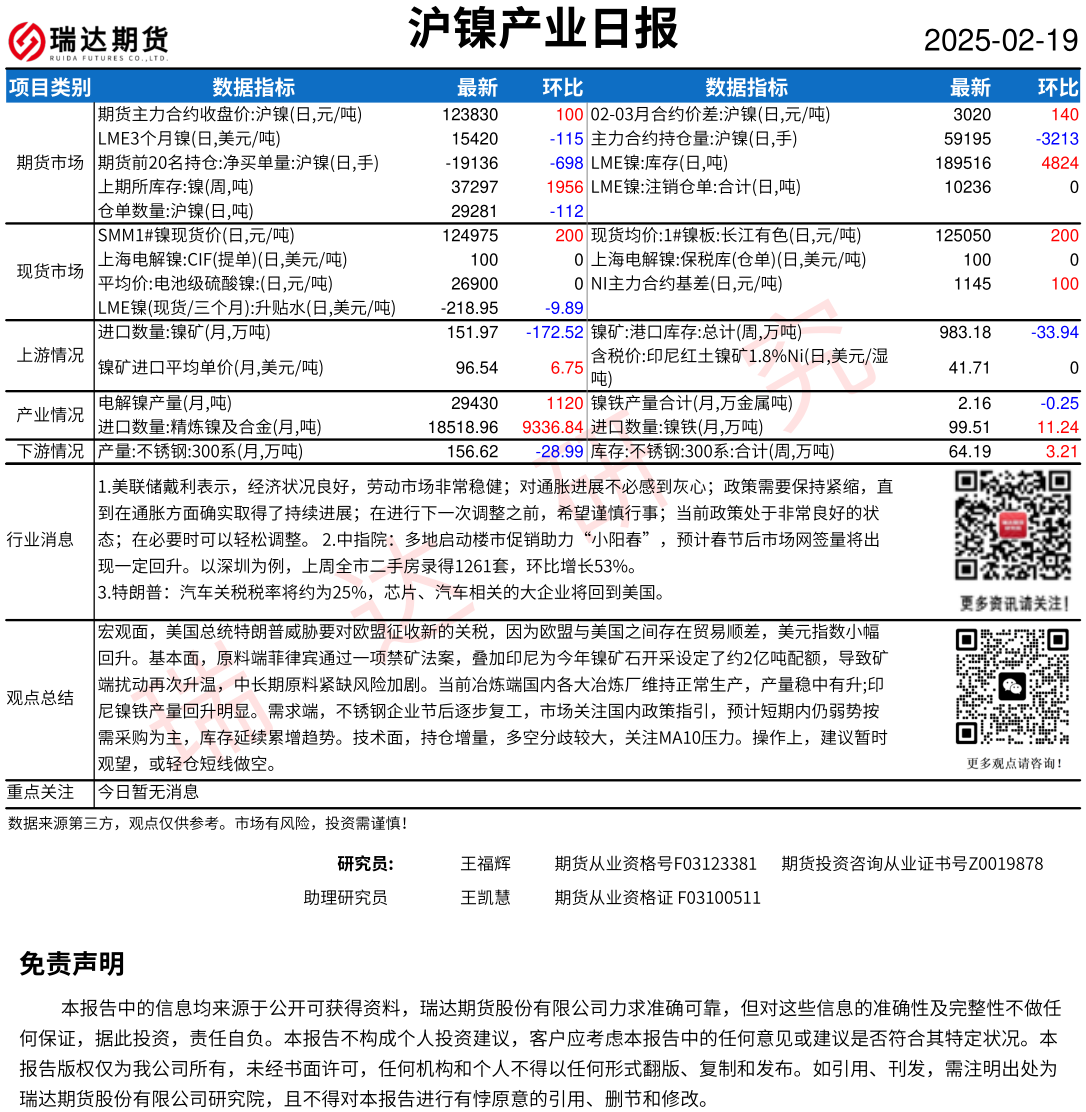 瑞达期货
RUIDA FUTURES CO.,LTD.

沪镍产业日报

2025-02-19

| 项目类别 | 数据指标 | 最新 | 环比 | 数据指标 | 最新 | 环比 |
|---|---|---|---|---|---|---|
| 期货市场 | 期货主力合约收盘价:沪镍(日,元/吨) | 123830 | 100 | 02-03月合约价差:沪镍(日,元/吨) | 3020 | 140 |
| | LME3个月镍(日,美元/吨) | 15420 | -115 | 主力合约持仓量:沪镍(日,手) | 59195 | -3213 |
| | 期货前20名持仓:净买单量:沪镍(日,手) | -19136 | -698 | LME镍:库存(日,吨) | 189516 | 4824 |
| | 上期所库存:镍(周,吨) | 37297 | 1956 | LME镍:注销仓单:合计(日,吨) | 10236 | 0 |
| | 仓单数量:沪镍(日,吨) | 29281 | -112 | | | |
| 现货市场 | SMM1#镍现货价(日,元/吨) | 124975 | 200 | 现货均价:1#镍板:长江有色(日,元/吨) | 125050 | 200 |
| | 上海电解镍:CIF(提单)(日,美元/吨) | 100 | 0 | 上海电解镍:保税库(仓单)(日,美元/吨) | 100 | 0 |
| | 平均价:电池级硫酸镍:(日,元/吨) | 26900 | 0 | NI主力合约基差(日,元/吨) | 1145 | 100 |
| | LME镍(现货/三个月):升贴水(日,美元/吨) | -218.95 | -9.89 | | | |
| 上游情况 | 进口数量:镍矿(月,万吨) | 151.97 | -172.52 | 镍矿:港口库存:总计(周,万吨) | 983.18 | -33.94 |
| | 镍矿进口平均单价(月,美元/吨) | 96.54 | 6.75 | 含税价:印尼红土镍矿1.8%Ni(日,美元/湿吨) | 41.71 | 0 |
| 产业情况 | 电解镍产量(月,吨) | 29430 | 1120 | 镍铁产量合计(月,万金属吨) | 2.16 | -0.25 |
| | 进口数量:精炼镍及合金(月,吨) | 18518.96 | 9336.84 | 进口数量:镍铁(月,万吨) | 99.51 | 11.24 |
| 下游情况 | 产量:不锈钢:300系(月,万吨) | 156.62 | -28.99 | 库存:不锈钢:300系:合计(周,万吨) | 64.19 | 3.21 |

行业消息
1.美联储戴利表示，经济状况良好，劳动市场非常稳健；对通胀进展不必感到灰心；政策需要保持紧缩，直到在通胀方面确实取得了持续进展；在进行下一次调整之前，希望谨慎行事；当前政策处于非常良好的状态；在必要时可以轻松调整。 2.中指院：多地启动楼市促销助力“小阳春”，预计春节后市场网签量将出现一定回升。以深圳为例，上周全市二手房录得1261套，环比增长53%。
3.特朗普：汽车关税税率将约为25%，芯片、汽车相关的大企业将回到美国。

更多资讯请关注！

观点总结
宏观面，美国总统特朗普威胁要对欧盟征收新的关税，因为欧盟与美国之间存在贸易顺差，美元指数小幅回升。基本面，原料端菲律宾通过一项禁矿法案，叠加印尼为今年镍矿石开采设定了约2亿吨配额，导致矿端扰动再次升温，中长期原料紧缺风险加剧。当前冶炼端国内各大冶炼厂维持正常生产，产量稳中有升;印尼镍铁产量回升明显。需求端，不锈钢企业节后逐步复工，市场关注国内政策指引，预计短期内仍弱势按需采购为主，库存延续累增趋势。技术面，持仓增量，多空分歧较大，关注MA10压力。操作上，建议暂时观望，或轻仓短线做空。

更多观点请咨询！

重点关注
今日暂无消息

数据来源第三方，观点仅供参考。市场有风险，投资需谨慎！

研究员： 王福辉 期货从业资格号F03123381 期货投资咨询从业证书号Z0019878
助理研究员 王凯慧 期货从业资格证 F03100511

免责声明
本报告中的信息均来源于公开可获得资料，瑞达期货股份有限公司力求准确可靠，但对这些信息的准确性及完整性不做任何保证，据此投资，责任自负。本报告不构成个人投资建议，客户应考虑本报告中的任何意见或建议是否符合其特定状况。本报告版权仅为我公司所有，未经书面许可，任何机构和个人不得以任何形式翻版、复制和发布。如引用、刊发，需注明出处为瑞达期货股份有限公司研究院，且不得对本报告进行有悖原意的引用、删节和修改。